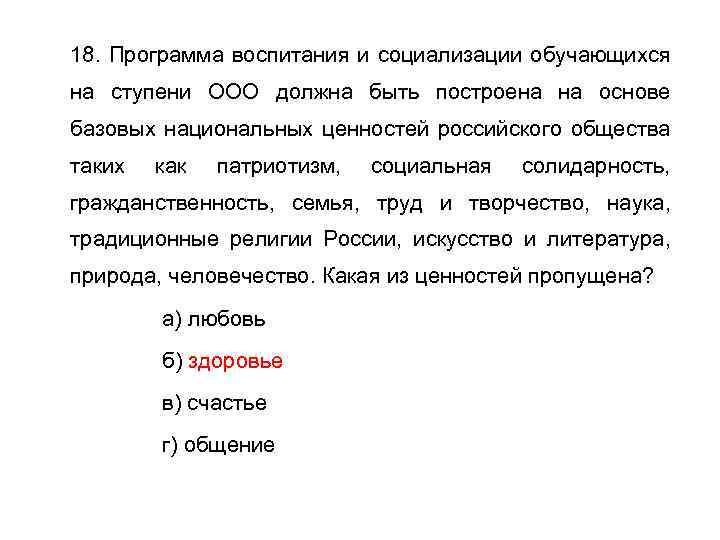 18. Программа воспитания и социализации обучающихся на ступени ООО должна быть построена на основе базовых национальных ценностей российского общества таких как патриотизм, социальная солидарность, гражданственность, семья, труд и творчество, наука, традиционные религии России, искусство и литература, природа, человечество. Какая из ценностей пропущена?

а) любовь

б) здоровье

в) счастье

г) общение